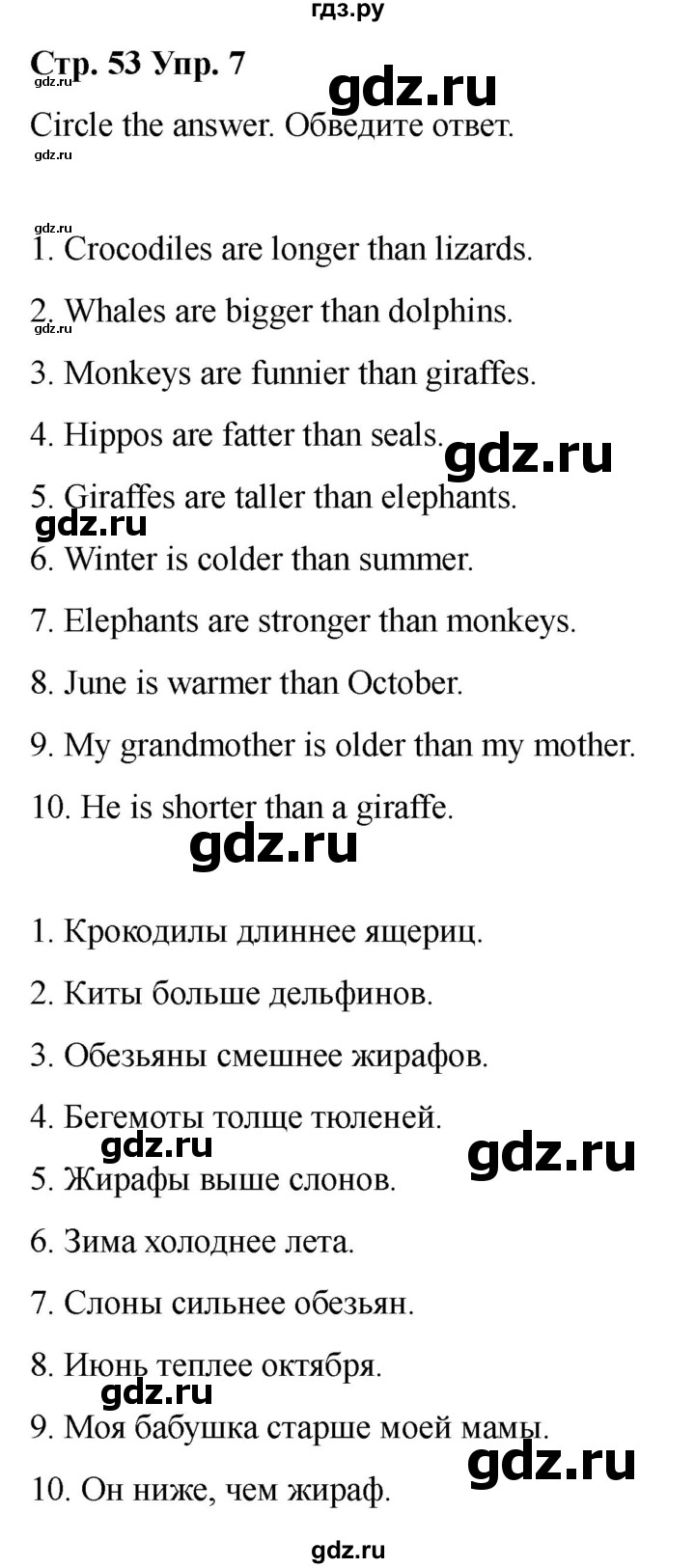 гдз.ру

Стр. 53 Упр. 7

gdz.ru

gdz.ru

Circle the answer. Обведите ответ.

gdz.ru

gdz.ru

1. Crocodiles are longer than lizards.

2. Whales are bigger than dolphins.

gdz.ru

3. Monkeys are funnier than giraffes.

4. Hippos are fatter than seals.

gdz.ru

5. Giraffes are taller than elephants.

gdz.ru

6. Winter is colder than summer.

7. Elephants are stronger than monkeys.

8. June is warmer than October.

9. My grandmother is older than my mother.

10. He is shorter than a giraffe.

gdz.ru

1. Крокодилы длиннее ящериц.

2. Киты больше дельфинов.

3. Обезьяны смешнее жирафов.

4. Бегемоты толще тюленей.

gdz.ru

gdz.ru

5. Жирафы выше слонов.

6. Зима холоднее лета.

7. Слоны сильнее обезьян.

8. Июнь теплее октября.

gdz.ru

9. Моя бабушка старше моей мамы.

gdz.ru

10. Он ниже, чем жираф.

gdz.ru